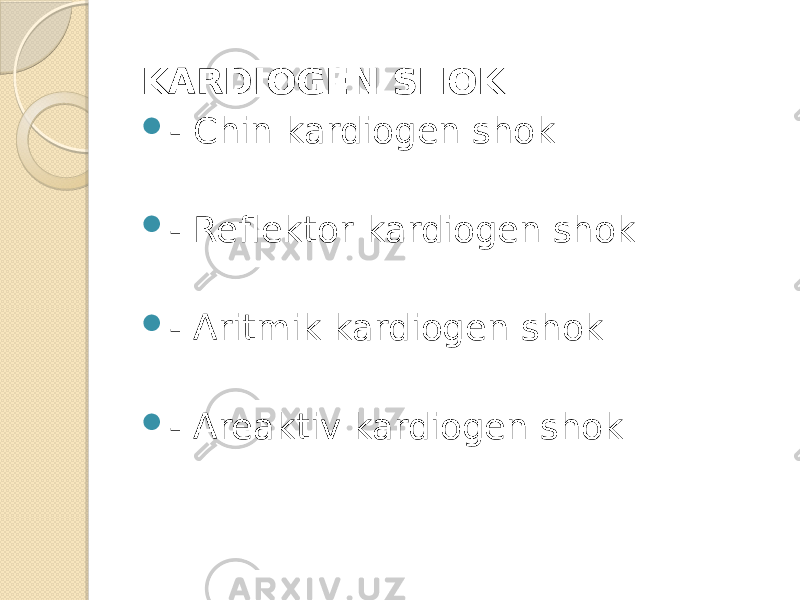 KARDIOGEN SHOK

- Chin kardiogen shok

- Reflektor kardiogen shok

- Aritmik kardiogen shok

- Areaktiv kardiogen shok

ARXIV.UZ

ARXIV.UZ

ARXIV.UZ